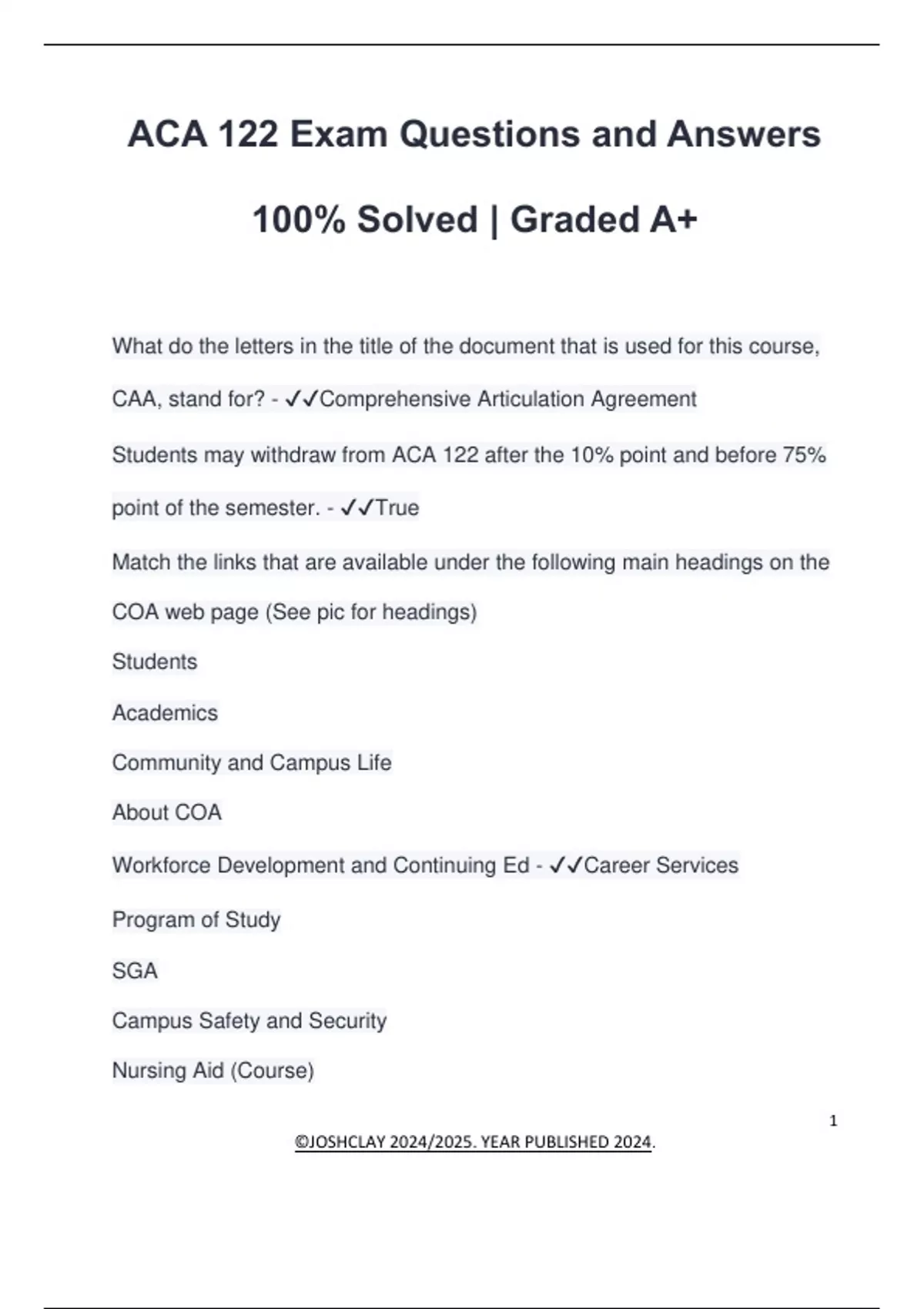 ACA 122 Exam Questions and Answers

100% Solved | Graded A+

What do the letters in the title of the document that is used for this course, CAA, stand for? - ✓✓Comprehensive Articulation Agreement

Students may withdraw from ACA 122 after the 10% point and before 75% point of the semester. - ✓✓True

Match the links that are available under the following main headings on the COA web page (See pic for headings)

Students

Academics

Community and Campus Life

About COA

Workforce Development and Continuing Ed - ✓✓Career Services

Program of Study

SGA

Campus Safety and Security

Nursing Aid (Course)

1

©JOSHCLAY 2024/2025. YEAR PUBLISHED 2024.